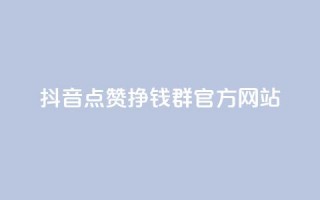 抖音点赞挣钱群官方网站